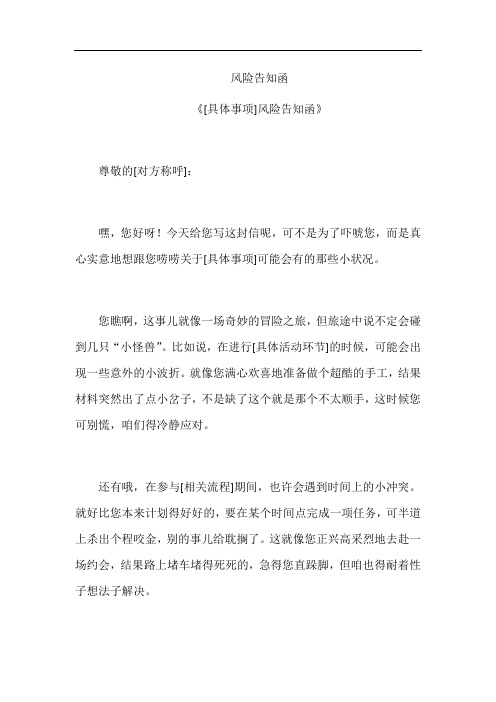 风险告知函

《[具体事项]风险告知函》

尊敬的[对方称呼]：

嘿，您好呀！今天给您写这封信呢，可不是为了吓唬您，而是真心实意地想跟您唠唠关于[具体事项]可能会有的那些小状况。

您瞧啊，这事儿就像一场奇妙的冒险之旅，但旅途中说不定会碰到几只“小怪兽”。比如说，在进行[具体活动环节]的时候，可能会出现一些意外的小波折。就像您满心欢喜地准备做个超酷的手工，结果材料突然出了点小岔子，不是缺了这个就是那个不太顺手，这时候您可别慌，咱们得冷静应对。

还有哦，在参与[相关流程]期间，也许会遇到时间上的小冲突。就好比您本来计划得好好的，要在某个时间点完成一项任务，可半道上杀出个程咬金，别的事儿给耽搁了。这就像您正兴高采烈地去赴一场约会，结果路上堵车堵得死死的，急得您直跺脚，但咱也得耐着性子想法子解决。